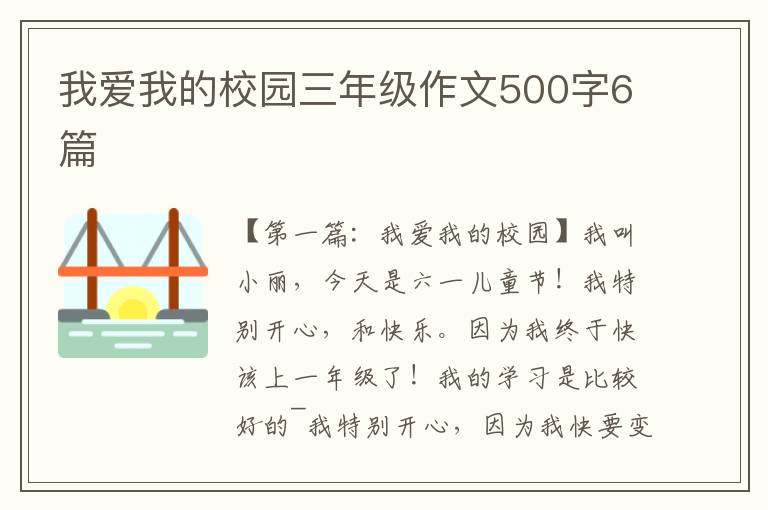 我爱我的校园三年级作文500字6篇

【第一篇：我爱我的校园】我叫小丽，今天是六一儿童节！我特别开心，和快乐。因为我终于快该上一年级了！我的学习是比较好的¯我特别开心，因为我快要变